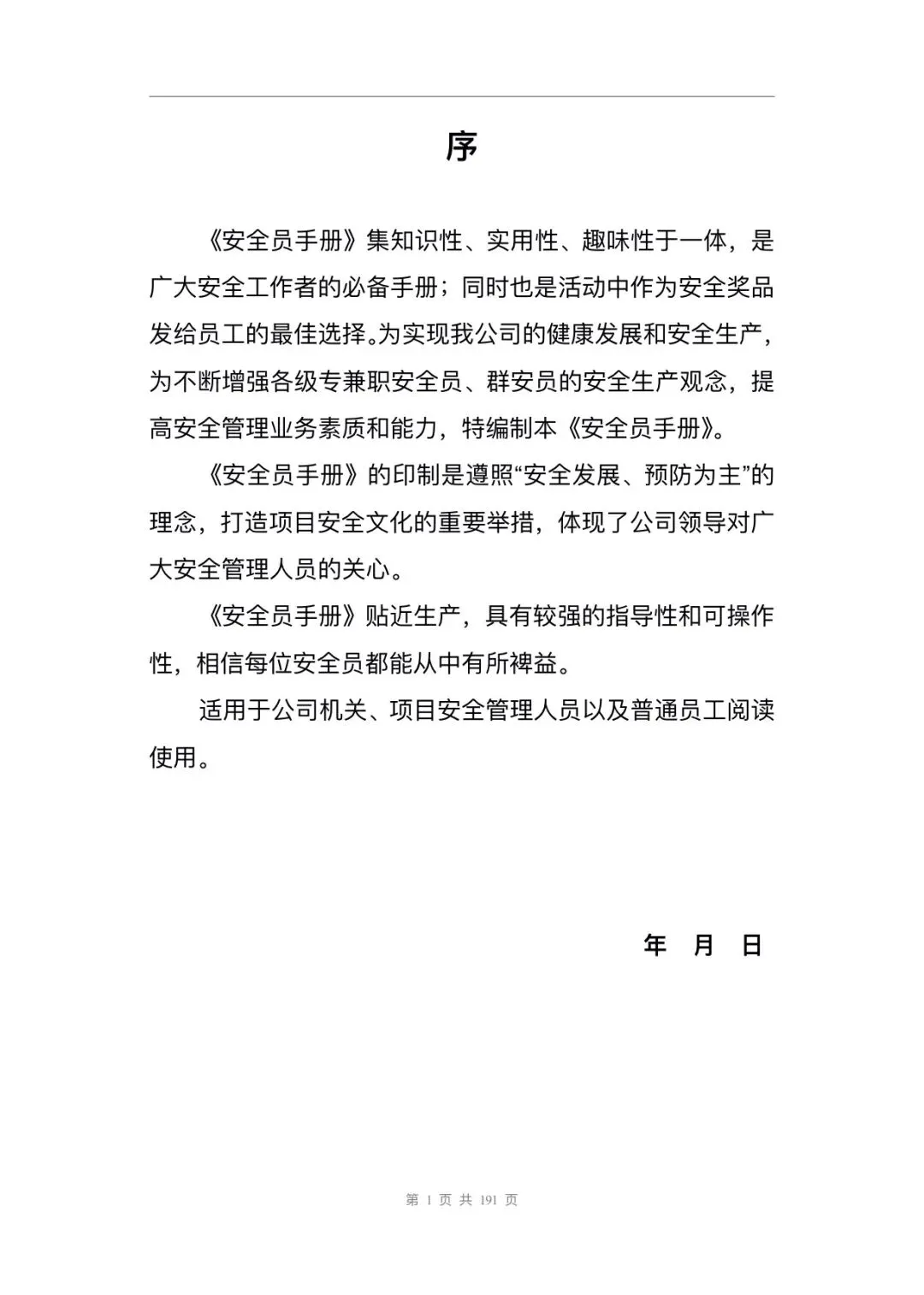 序

《安全员手册》集知识性、实用性、趣味性于一体，是广大安全工作者的必备手册；同时也是活动中作为安全奖品发给员工的最佳选择。为实现我公司的健康发展和安全生产，为不断增强各级专兼职安全员、群安员的安全生产观念，提高安全管理业务素质和能力，特编制本《安全员手册》。

《安全员手册》的印制是遵照“安全发展、预防为主”的理念，打造项目安全文化的重要举措，体现了公司领导对广大安全管理人员的关心。

《安全员手册》贴近生产，具有较强的指导性和可操作性，相信每位安全员都能从中有所裨益。

适用于公司机关、项目安全管理人员以及普通员工阅读使用。

年 月 日

第 1 页 共 191 页